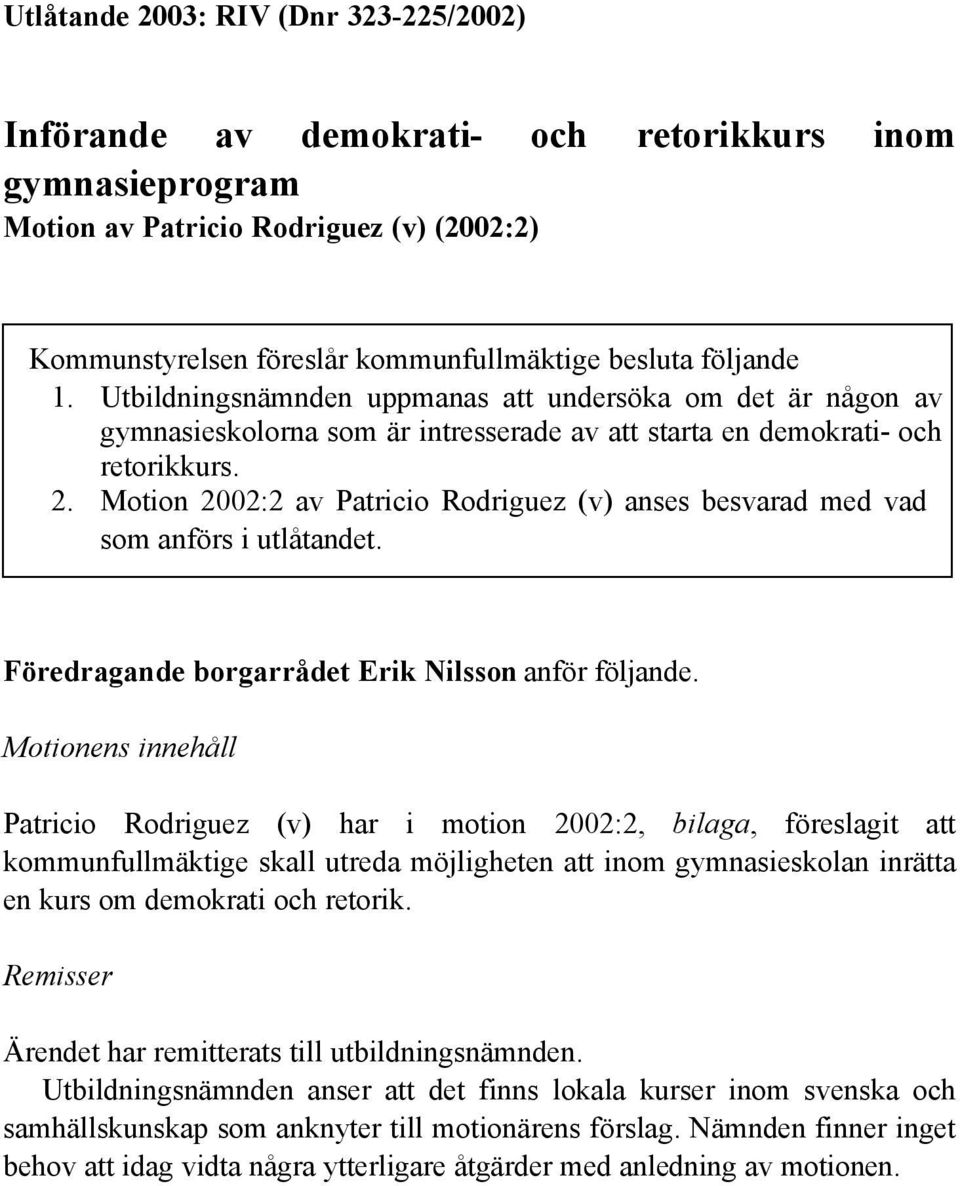 Utlåtande 2003: RIV (Dnr 323-225/2002)

Införande av demokrati- och retorikkurs inom gymnasieprogram
Motion av Patricio Rodriguez (v) (2002:2)

Kommunstyrelsen föreslår kommunfullmäktige besluta följande
1. Utbildningsnämnden uppmanas att undersöka om det är någon av gymnasieskolorna som är intresserade av att starta en demokrati- och retorikkurs.
2. Motion 2002:2 av Patricio Rodriguez (v) anses besvarad med vad som anförs i utlåtandet.

Föredragande borgarrådet Erik Nilsson anför följande.

Motionens innehåll

Patricio Rodriguez (v) har i motion 2002:2, bilaga, föreslagit att kommunfullmäktige skall utreda möjligheten att inom gymnasieskolan inrätta en kurs om demokrati och retorik.

Remisser

Ärendet har remitterats till utbildningsnämnden.

Utbildningsnämnden anser att det finns lokala kurser inom svenska och samhällskunskap som anknyter till motionärens förslag. Nämnden finner inget behov att idag vidta några ytterligare åtgärder med anledning av motionen.